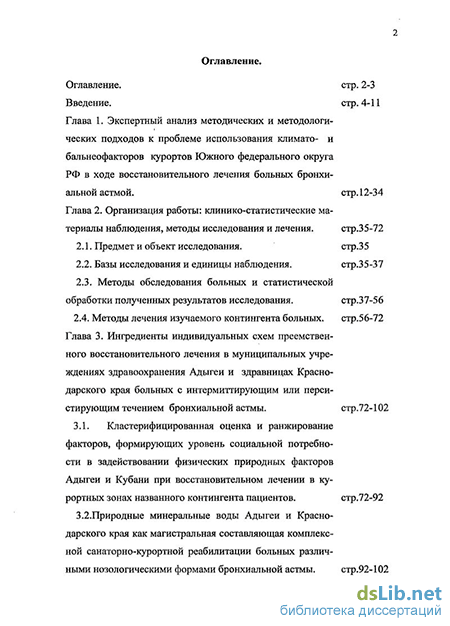 2

Оглавление.

Оглавление. стр. 2-3

Введение. стр. 4-11

Глава 1. Экспертный анализ методических и методологических подходов к проблеме использования климато- и бальнеофакторов курортов Южного федерального округа РФ в ходе восстановительного лечения больных бронхиальной астмой. стр.12-34

Глава 2. Организация работы: клинико-статистические материалы наблюдения, методы исследования и лечения. стр.35-72

2.1. Предмет и объект исследования. стр.35

2.2. Базы исследования и единицы наблюдения. стр.35-37

2.3. Методы обследования больных и статистической обработки полученных результатов исследования. стр.37-56

2.4. Методы лечения изучаемого контингента больных. стр.56-72

Глава 3. Ингредиенты индивидуальных схем преемственного восстановительного лечения в муниципальных учреждениях здравоохранения Адыгеи и здравницах Краснодарского края больных с интермиттирующим или персистирующим течением бронхиальной астмы. стр.72-102

3.1. Кластерифицированная оценка и ранжирование факторов, формирующих уровень социальной потребности в задействовании физических природных факторов Адыгеи и Кубани при восстановительном лечении в курортных зонах названного контингента пациентов. стр.72-92

3.2.Природные минеральные воды Адыгеи и Краснодарского края как магистральная составляющая комплексной санаторно-курортной реабилитации больных различными нозологическими формами бронхиальной астмы. стр.92-102

dsLib.net
библиотека диссертаций